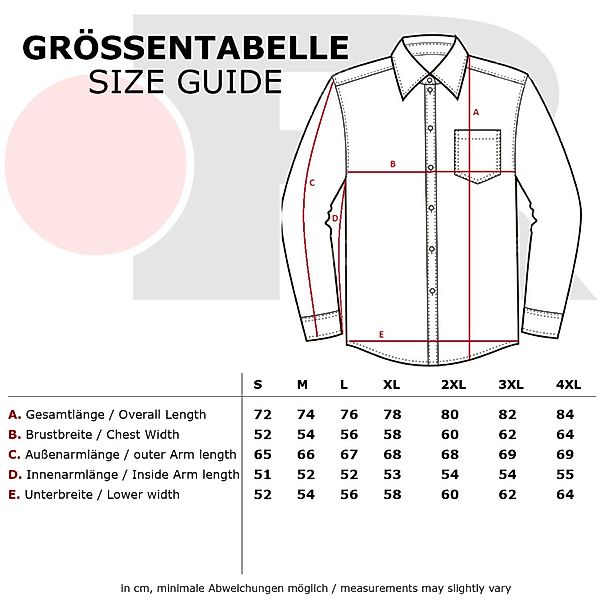 GRÖSSENTABELLE
SIZE GUIDE

A
B
C
D
E

| | S | M | L | XL | 2XL | 3XL | 4XL |
|---|---|---|---|---|---|---|---|
| A. Gesamtlänge / Overall Length | 72 | 74 | 76 | 78 | 80 | 82 | 84 |
| B. Brustbreite / Chest Width | 52 | 54 | 56 | 58 | 60 | 62 | 64 |
| C. Außenarmlänge / outer Arm length | 65 | 66 | 67 | 68 | 68 | 69 | 69 |
| D. Innenarmlänge / Inside Arm length | 51 | 52 | 52 | 53 | 54 | 54 | 55 |
| E. Unterbreite / Lower width | 52 | 54 | 56 | 58 | 60 | 62 | 64 |

in cm, minimale Abweichungen möglich / measurements may slightly vary